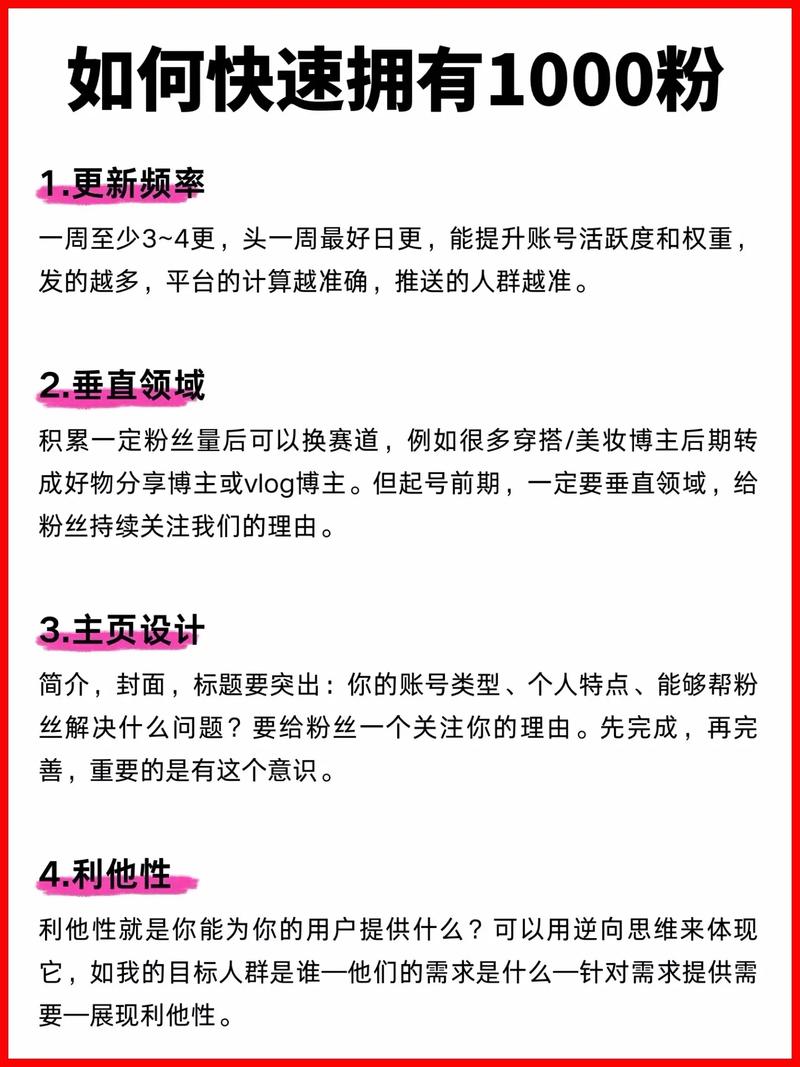 如何快速拥有1000粉

1.更新频率

一周至少3~4更，头一周最好日更，能提升账号活跃度和权重，发的越多，平台的计算越准确，推送的人群越准。

2.垂直领域

积累一定粉丝量后可以换赛道，例如很多穿搭/美妆博主后期转成好物分享博主或vlog博主。但起号前期，一定要垂直领域，给粉丝持续关注我们的理由。

3.主页设计

简介，封面，标题要突出：你的账号类型、个人特点、能够帮粉丝解决什么问题？要给粉丝一个关注你的理由。先完成，再完善，重要的是有这个意识。

4.利他性

利他性就是你能为你的用户提供什么？可以用逆向思维来体现它，如我的目标人群是谁—他们的需求是什么—针对需求提供需要—展现利他性。